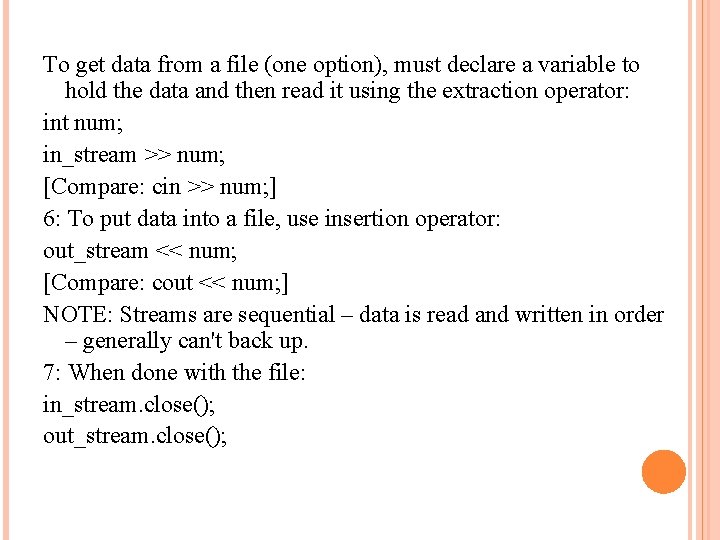 To get data from a file (one option), must declare a variable to hold the data and then read it using the extraction operator:

int num;

in_stream >> num;

[Compare: cin >> num;]

6: To put data into a file, use insertion operator:

out_stream << num;

[Compare: cout << num;]

NOTE: Streams are sequential – data is read and written in order – generally can't back up.

7: When done with the file:

in_stream.close();

out_stream.close();